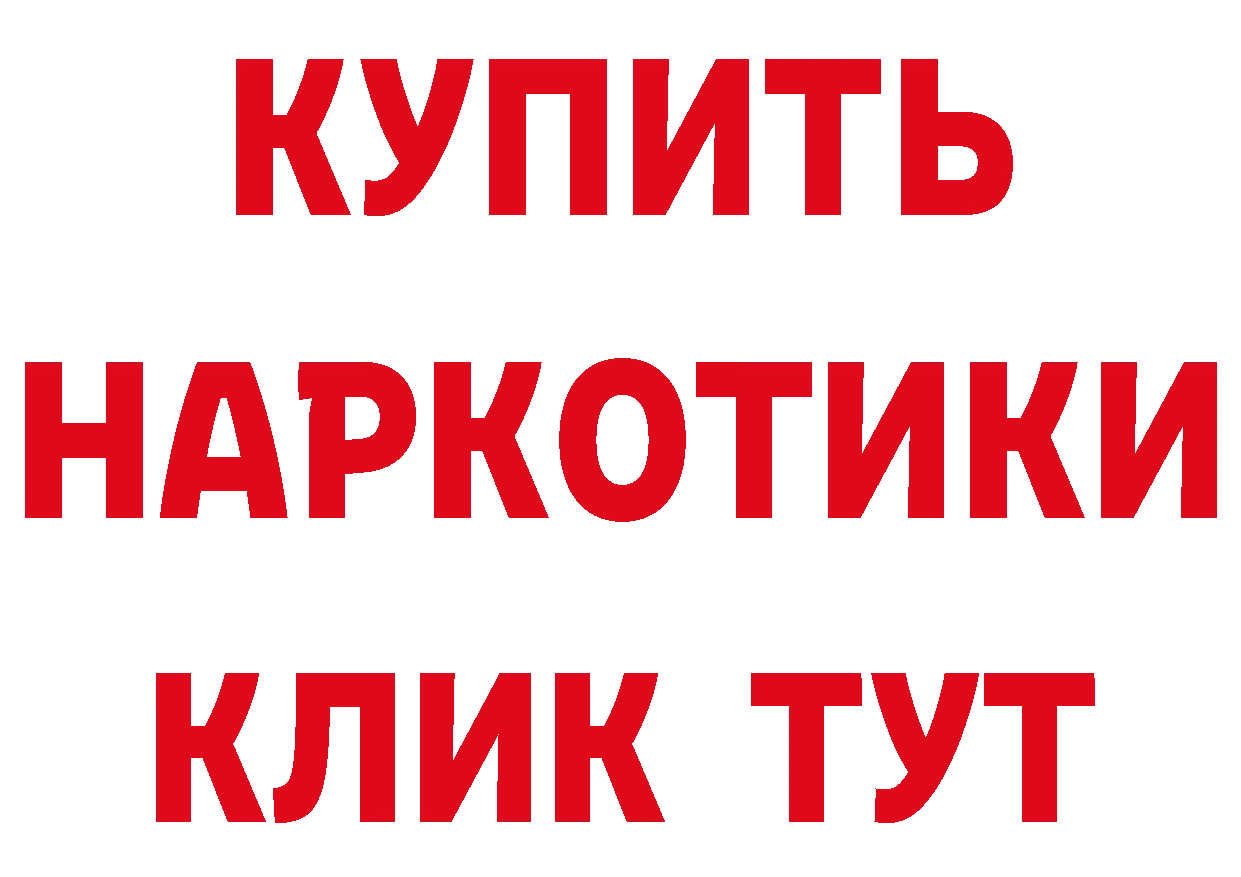 КУПИТЬ НАРКОТИКИ КЛИК ТУТ